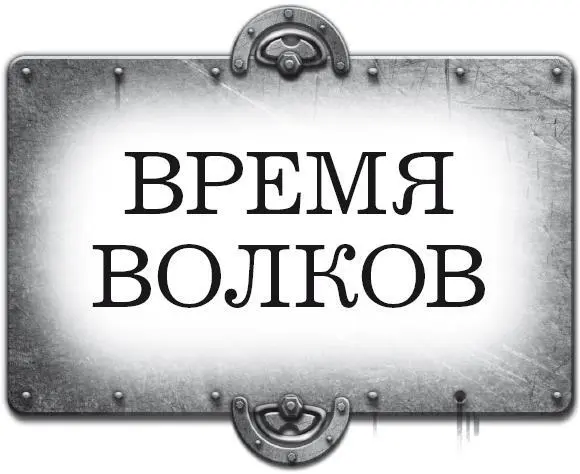 ВРЕМЯ
ВОЛКОВ